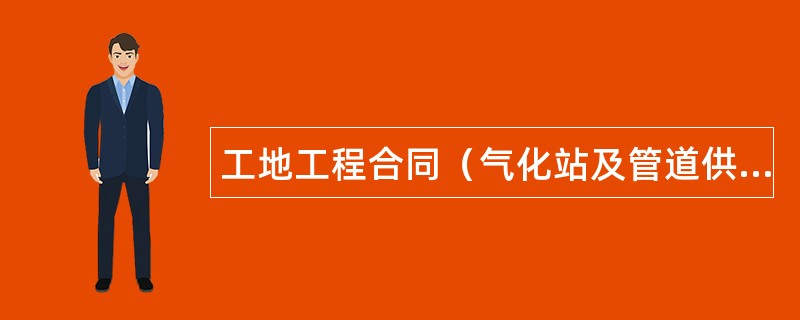 工地工程合同（气化站及管道供...